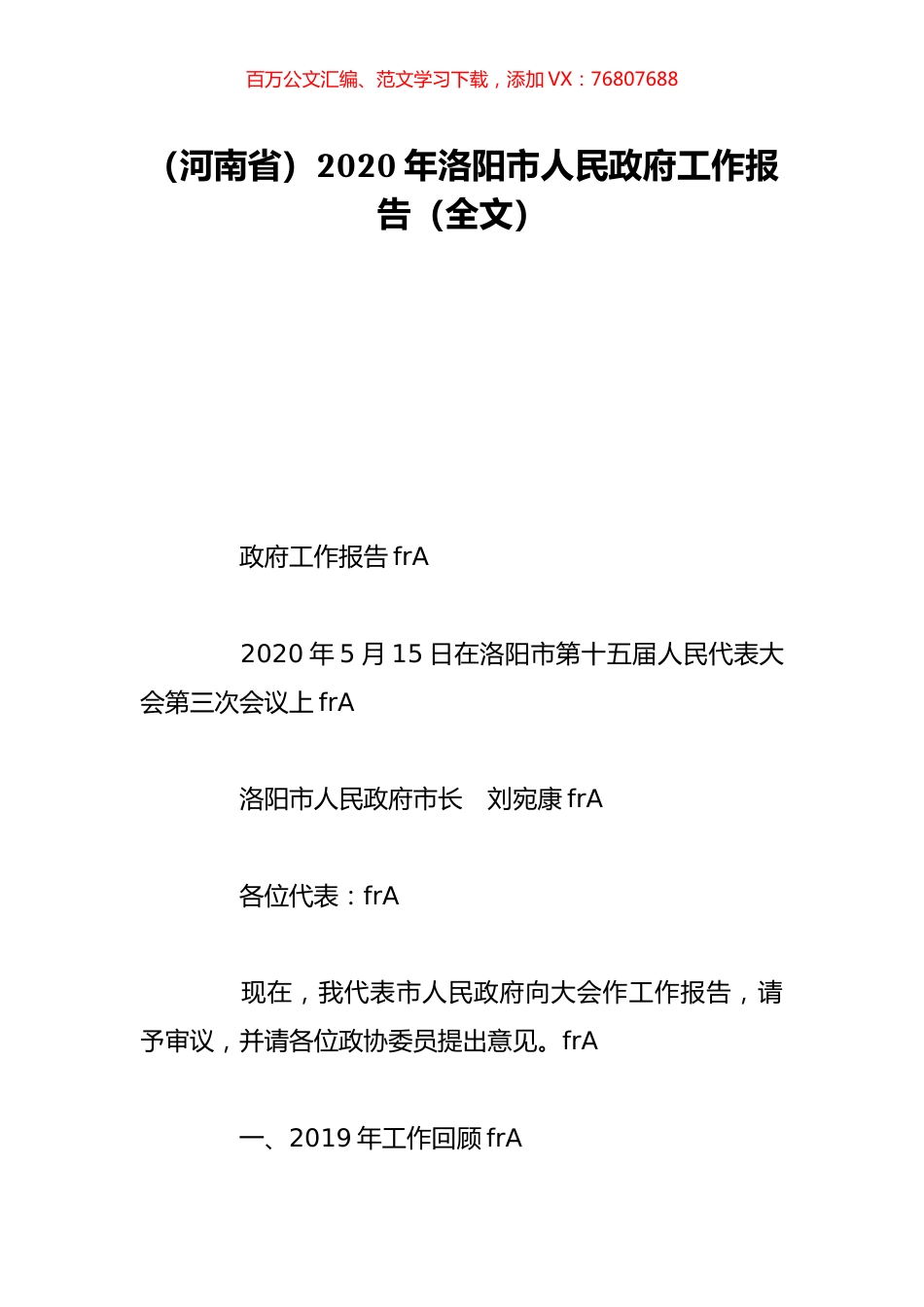 百万公文汇编、范文学习下载，添加 VX：76807688

（河南省）2020 年洛阳市人民政府工作报告（全文）

政府工作报告 frA

2020 年 5 月 15 日在洛阳市第十五届人民代表大会第三次会议上 frA

洛阳市人民政府市长　刘宛康 frA

各位代表：frA

现在，我代表市人民政府向大会作工作报告，请予审议，并请各位政协委员提出意见。frA

一、2019 年工作回顾 frA